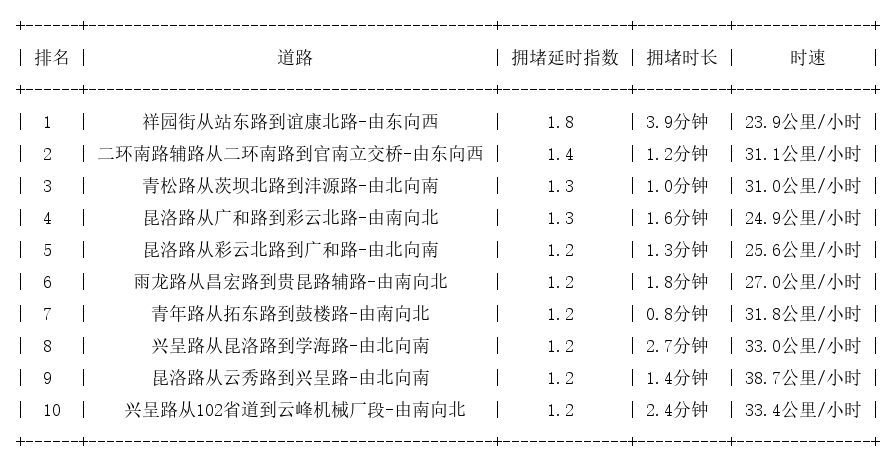 | 排名 | 道路 | 拥堵延时指数 | 拥堵时长 | 时速 |
|---|---|---|---|---|
| 1 | 祥园街从站东路到谊康北路-由东向西 | 1.8 | 3.9分钟 | 23.9公里/小时 |
| 2 | 二环南路辅路从二环南路到官南立交桥-由东向西 | 1.4 | 1.2分钟 | 31.1公里/小时 |
| 3 | 青松路从茨坝北路到沣源路-由北向南 | 1.3 | 1.0分钟 | 31.0公里/小时 |
| 4 | 昆洛路从广和路到彩云北路-由南向北 | 1.3 | 1.6分钟 | 24.9公里/小时 |
| 5 | 昆洛路从彩云北路到广和路-由北向南 | 1.2 | 1.3分钟 | 25.6公里/小时 |
| 6 | 雨龙路从昌宏路到贵昆路辅路-由南向北 | 1.2 | 1.8分钟 | 27.0公里/小时 |
| 7 | 青年路从拓东路到鼓楼路-由南向北 | 1.2 | 0.8分钟 | 31.8公里/小时 |
| 8 | 兴呈路从昆洛路到学海路-由北向南 | 1.2 | 2.7分钟 | 33.0公里/小时 |
| 9 | 昆洛路从云秀路到兴呈路-由北向南 | 1.2 | 1.4分钟 | 38.7公里/小时 |
| 10 | 兴呈路从102省道到云峰机械厂段-由南向北 | 1.2 | 2.4分钟 | 33.4公里/小时 |